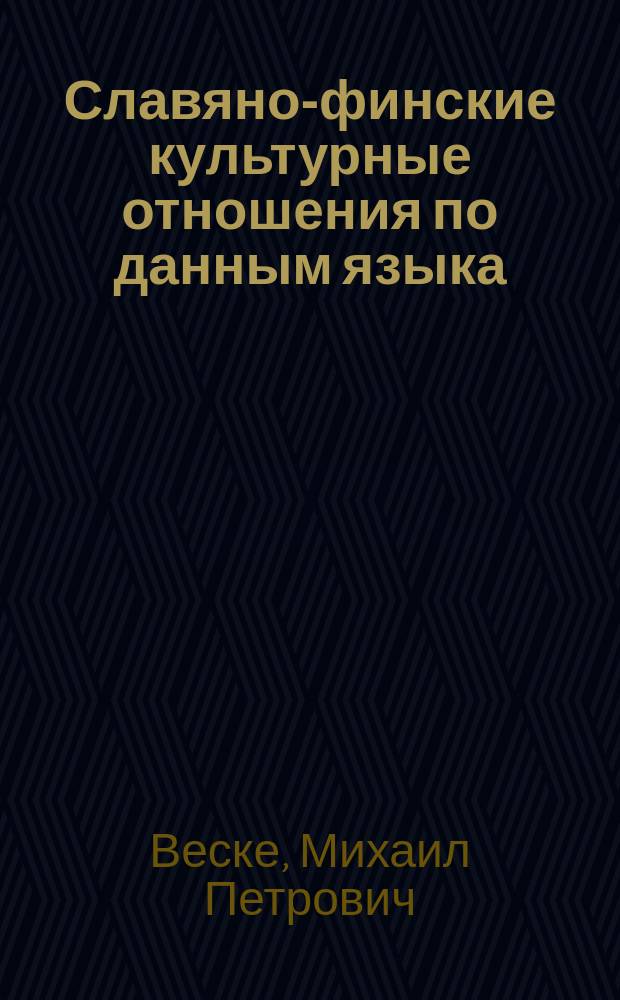 Славяно-финские культурные отношения по данным языка

Веске, Михаил Петрович